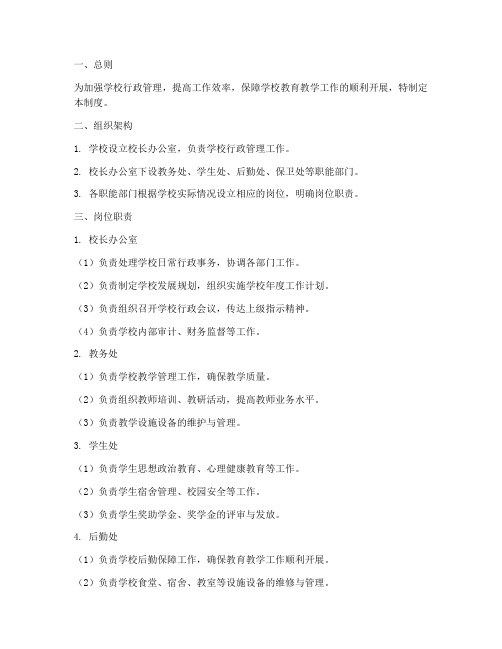 一、总则

为加强学校行政管理，提高工作效率，保障学校教育教学工作的顺利开展，特制定本制度。

二、组织架构

1. 学校设立校长办公室，负责学校行政管理工作。

2. 校长办公室下设教务处、学生处、后勤处、保卫处等职能部门。

3. 各职能部门根据学校实际情况设立相应的岗位，明确岗位职责。

三、岗位职责

1. 校长办公室

（1）负责处理学校日常行政事务，协调各部门工作。

（2）负责制定学校发展规划，组织实施学校年度工作计划。

（3）负责组织召开学校行政会议，传达上级指示精神。

（4）负责学校内部审计、财务监督等工作。

2. 教务处

（1）负责学校教学管理工作，确保教学质量。

（2）负责组织教师培训、教研活动，提高教师业务水平。

（3）负责教学设施设备的维护与管理。

3. 学生处

（1）负责学生思想政治教育、心理健康教育等工作。

（2）负责学生宿舍管理、校园安全等工作。

（3）负责学生奖助学金、奖学金的评审与发放。

4. 后勤处

（1）负责学校后勤保障工作，确保教育教学工作顺利开展。

（2）负责学校食堂、宿舍、教室等设施设备的维修与管理。